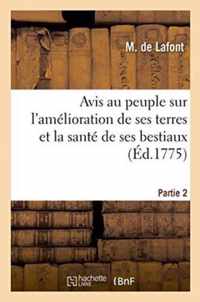 M. de Lafont

Avis au peuple sur l'amélioration de ses terres et la santé de ses bestiaux (Éd.1775)

Partie 2

hachette LIVRE

BnF